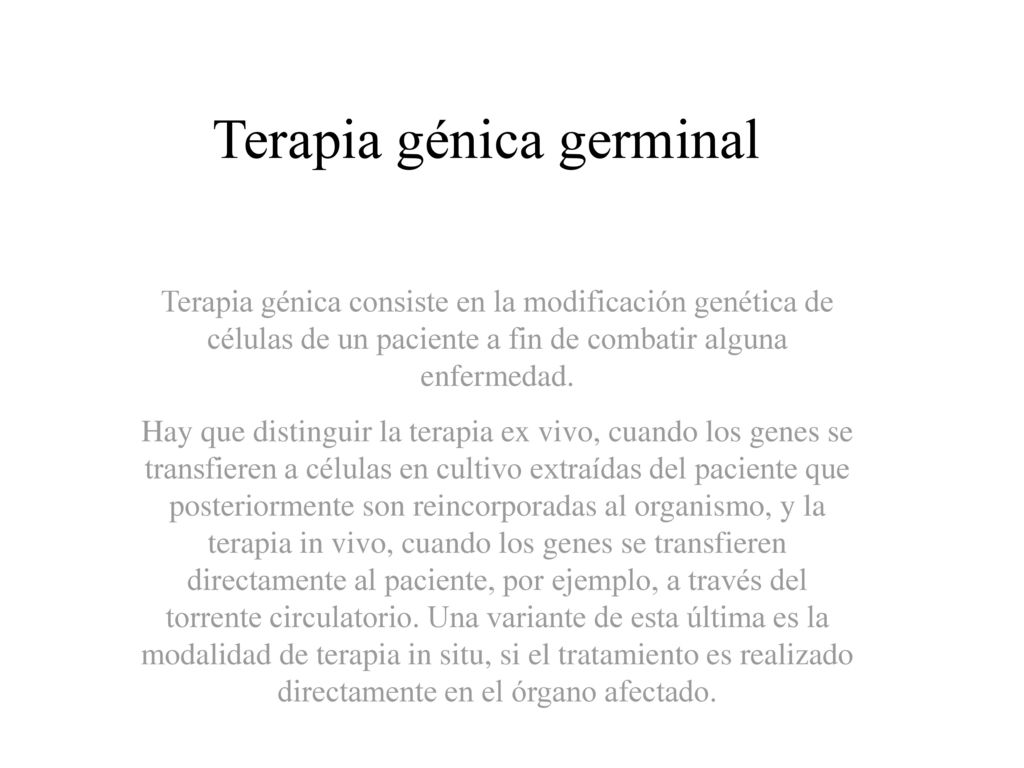 Terapia génica germinal

Terapia génica consiste en la modificación genética de células de un paciente a fin de combatir alguna enfermedad.

Hay que distinguir la terapia ex vivo, cuando los genes se transfieren a células en cultivo extraídas del paciente que posteriormente son reincorporadas al organismo, y la terapia in vivo, cuando los genes se transfieren directamente al paciente, por ejemplo, a través del torrente circulatorio. Una variante de esta última es la modalidad de terapia in situ, si el tratamiento es realizado directamente en el órgano afectado.